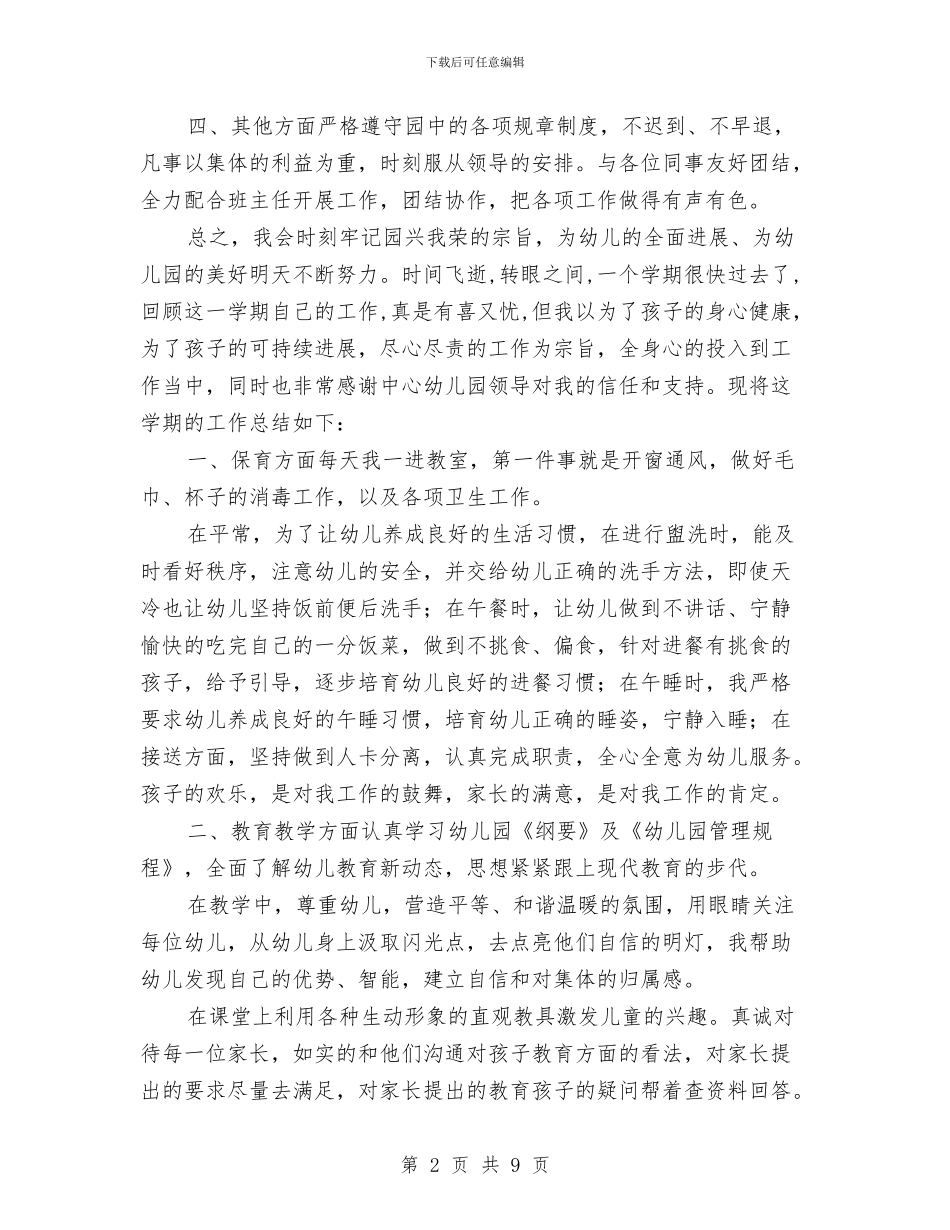 下载后可任意编辑

四、其他方面严格遵守园中的各项规章制度，不迟到、不早退，凡事以集体的利益为重，时刻服从领导的安排。与各位同事友好团结，全力配合班主任开展工作，团结协作，把各项工作做得有声有色。

总之，我会时刻牢记园兴我荣的宗旨，为幼儿的全面进展、为幼儿园的美好明天不断努力。时间飞逝,转眼之间,一个学期很快过去了,回顾这一学期自己的工作,真是有喜又忧,但我以为了孩子的身心健康，为了孩子的可持续进展，尽心尽责的工作为宗旨，全身心的投入到工作当中，同时也非常感谢中心幼儿园领导对我的信任和支持。现将这学期的工作总结如下：

一、保育方面每天我一进教室，第一件事就是开窗通风，做好毛巾、杯子的消毒工作，以及各项卫生工作。

在平常，为了让幼儿养成良好的生活习惯，在进行盥洗时，能及时看好秩序，注意幼儿的安全，并交给幼儿正确的洗手方法，即使天冷也让幼儿坚持饭前便后洗手；在午餐时，让幼儿做到不讲话、宁静愉快的吃完自己的一分饭菜，做到不挑食、偏食，针对进餐有挑食的孩子，给予引导，逐步培育幼儿良好的进餐习惯；在午睡时，我严格要求幼儿养成良好的午睡习惯，培育幼儿正确的睡姿，宁静入睡；在接送方面，坚持做到人卡分离，认真完成职责，全心全意为幼儿服务。孩子的欢乐，是对我工作的鼓舞，家长的满意，是对我工作的肯定。

二、教育教学方面认真学习幼儿园《纲要》及《幼儿园管理规程》，全面了解幼儿教育新动态，思想紧紧跟上现代教育的步代。

在教学中，尊重幼儿，营造平等、和谐温暖的氛围，用眼睛关注每位幼儿，从幼儿身上汲取闪光点，去点亮他们自信的明灯，我帮助幼儿发现自己的优势、智能，建立自信和对集体的归属感。

在课堂上利用各种生动形象的直观教具激发儿童的兴趣。真诚对待每一位家长，如实的和他们沟通对孩子教育方面的看法，对家长提出的要求尽量去满足，对家长提出的教育孩子的疑问帮着查资料回答。

第 2 页 共 9 页